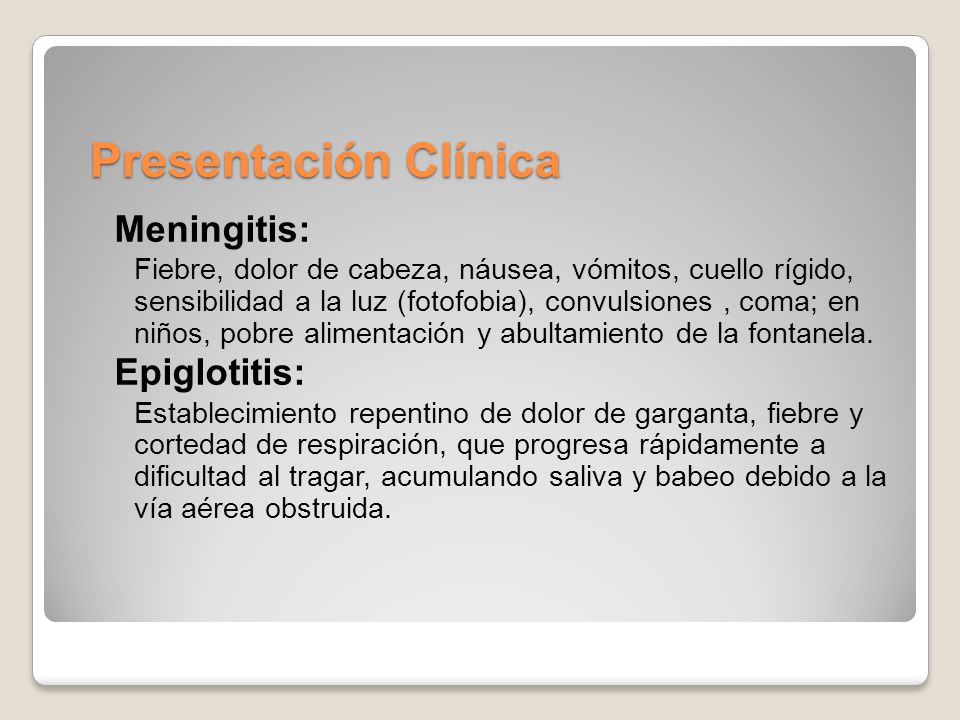 Presentación Clínica

Meningitis:

Fiebre, dolor de cabeza, náusea, vómitos, cuello rígido, sensibilidad a la luz (fotofobia), convulsiones , coma; en niños, pobre alimentación y abultamiento de la fontanela.

Epiglotitis:

Establecimiento repentino de dolor de garganta, fiebre y cortedad de respiración, que progresa rápidamente a dificultad al tragar, acumulando saliva y babeo debido a la vía aérea obstruida.